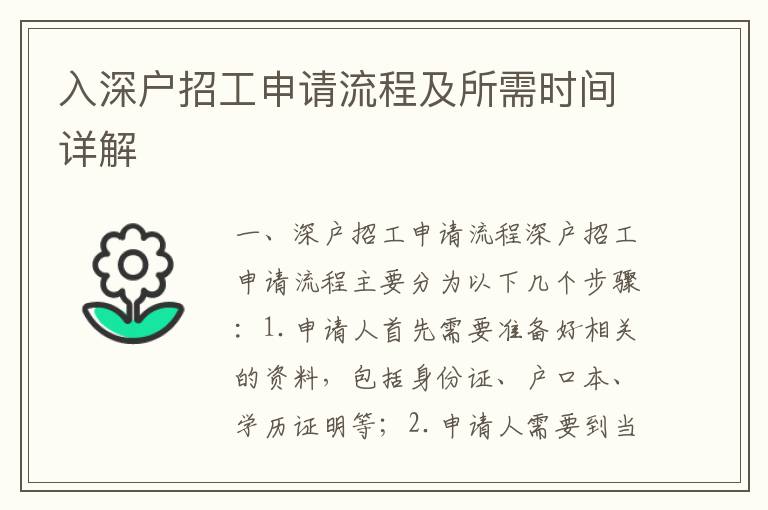 入深户招工申请流程及所需时间详解

一、深户招工申请流程深户招工申请流程主要分为以下几个步骤：1. 申请人首先需要准备好相关的资料，包括身份证、户口本、学历证明等；2. 申请人需要到当